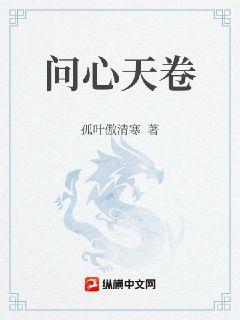 问心天卷

孤叶傲清寒 著

纵横中文网